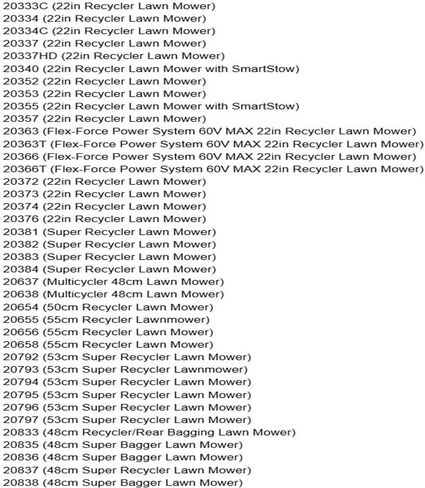 20333C (22in Recycler Lawn Mower)
20334 (22in Recycler Lawn Mower)
20334C (22in Recycler Lawn Mower)
20337 (22in Recycler Lawn Mower)
20337HD (22in Recycler Lawn Mower)
20340 (22in Recycler Lawn Mower with SmartStow)
20352 (22in Recycler Lawn Mower)
20353 (22in Recycler Lawn Mower)
20355 (22in Recycler Lawn Mower with SmartStow)
20357 (22in Recycler Lawn Mower)
20363 (Flex-Force Power System 60V MAX 22in Recycler Lawn Mower)
20363T (Flex-Force Power System 60V MAX 22in Recycler Lawn Mower)
20366 (Flex-Force Power System 60V MAX 22in Recycler Lawn Mower)
20366T (Flex-Force Power System 60V MAX 22in Recycler Lawn Mower)
20372 (22in Recycler Lawn Mower)
20373 (22in Recycler Lawn Mower)
20374 (22in Recycler Lawn Mower)
20376 (22in Recycler Lawn Mower)
20381 (Super Recycler Lawn Mower)
20382 (Super Recycler Lawn Mower)
20383 (Super Recycler Lawn Mower)
20384 (Super Recycler Lawn Mower)
20637 (Multicycler 48cm Lawn Mower)
20638 (Multicycler 48cm Lawn Mower)
20654 (50cm Recycler Lawn Mower)
20655 (55cm Recycler Lawnmower)
20656 (55cm Recycler Lawn Mower)
20658 (55cm Recycler Lawn Mower)
20792 (53cm Super Recycler Lawn Mower)
20793 (53cm Super Recycler Lawnmower)
20794 (53cm Super Recycler Lawn Mower)
20795 (53cm Super Recycler Lawn Mower)
20796 (53cm Super Recycler Lawn Mower)
20797 (53cm Super Recycler Lawn Mower)
20833 (48cm Recycler/Rear Bagging Lawn Mower)
20835 (48cm Super Bagger Lawn Mower)
20836 (48cm Super Bagger Lawn Mower)
20837 (48cm Super Recycler Lawn Mower)
20838 (48cm Super Bagger Lawn Mower)